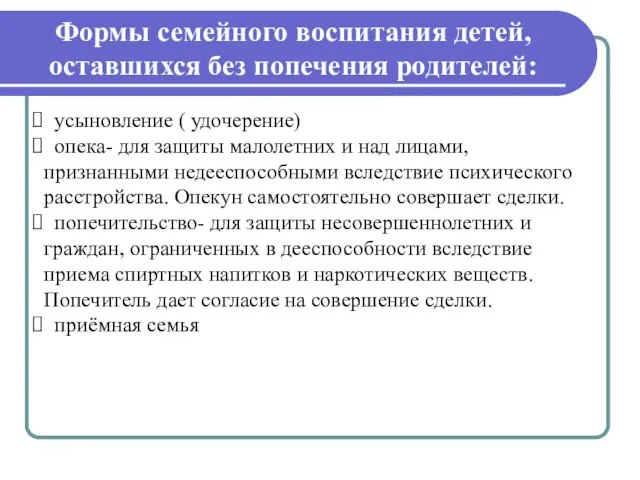 Формы семейного воспитания детей, оставшихся без попечения родителей:

усыновление ( удочерение)
опека- для защиты малолетних и над лицами, признанными недееспособными вследствие психического расстройства. Опекун самостоятельно совершает сделки.
попечительство- для защиты несовершеннолетних и граждан, ограниченных в дееспособности вследствие приема спиртных напитков и наркотических веществ. Попечитель дает согласие на совершение сделки.
приёмная семья